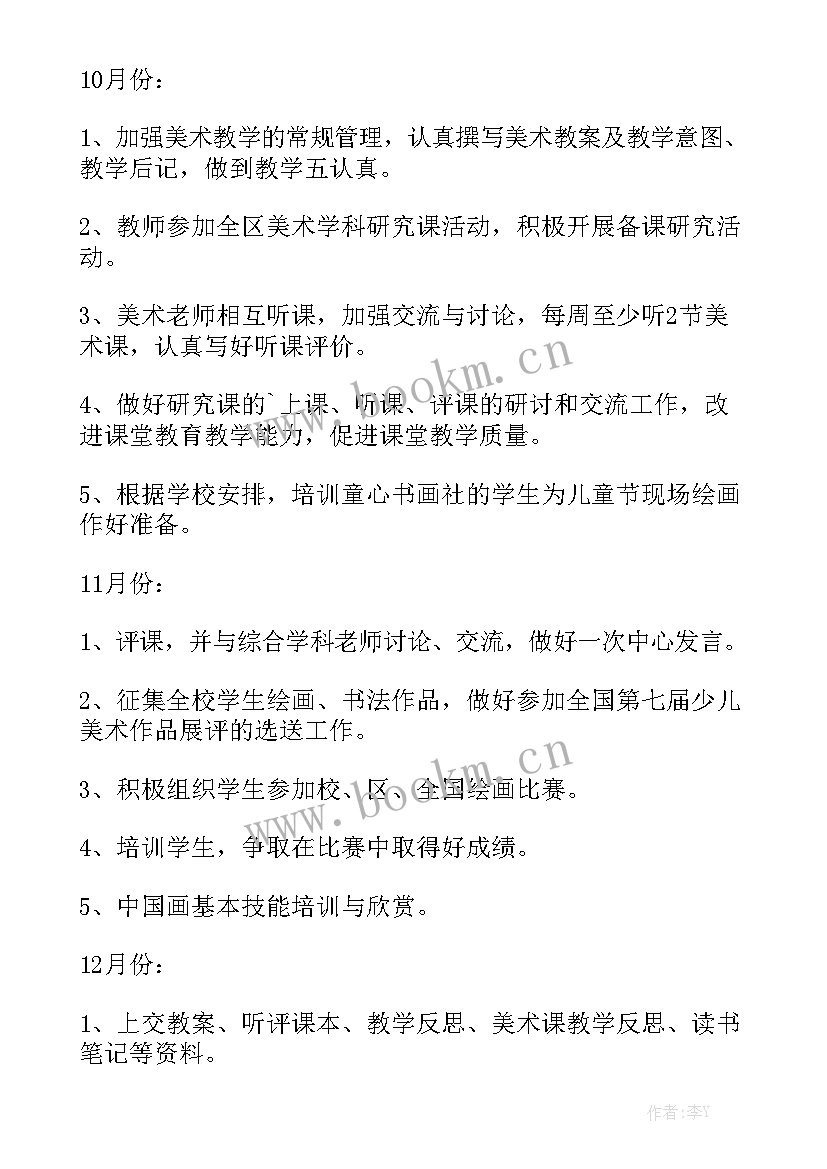 10月份：

1、加强美术教学的常规管理，认真撰写美术教案及教学意图、教学后记，做到教学五认真。

2、教师参加全区美术学科研究课活动，积极开展备课研究活动。

3、美术老师相互听课，加强交流与讨论，每周至少听2节美术课，认真写好听课评价。

4、做好研究课的`上课、听课、评课的研讨和交流工作，改进课堂教育教学能力，促进课堂教学质量。

5、根据学校安排，培训童心书画社的学生为儿童节现场绘画作好准备。

11月份：

1、评课，并与综合学科老师讨论、交流，做好一次中心发言。

2、征集全校学生绘画、书法作品，做好参加全国第七届少儿美术作品展评的选送工作。

3、积极组织学生参加校、区、全国绘画比赛。

4、培训学生，争取在比赛中取得好成绩。

5、中国画基本技能培训与欣赏。

12月份：

1、上交教案、听评课本、教学反思、美术课教学反思、读书笔记等资料。

www.bookm.cn

www.bookm.cn

作者：李Y